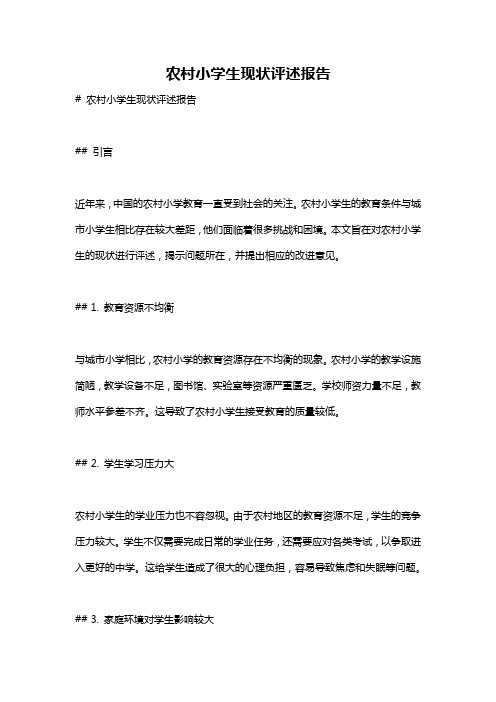 农村小学生现状评述报告

# 农村小学生现状评述报告

## 引言

近年来，中国的农村小学教育一直受到社会的关注。农村小学生的教育条件与城市小学生相比存在较大差距，他们面临着很多挑战和困境。本文旨在对农村小学生的现状进行评述，揭示问题所在，并提出相应的改进意见。

## 1. 教育资源不均衡

与城市小学相比，农村小学的教育资源存在不均衡的现象。农村小学的教学设施简陋，教学设备不足，图书馆、实验室等资源严重匮乏。学校师资力量不足，教师水平参差不齐。这导致了农村小学生接受教育的质量较低。

## 2. 学生学习压力大

农村小学生的学业压力也不容忽视。由于农村地区的教育资源不足，学生的竞争压力较大。学生不仅需要完成日常的学业任务，还需要应对各类考试，以争取进入更好的中学。这给学生造成了很大的心理负担，容易导致焦虑和失眠等问题。

## 3. 家庭环境对学生影响较大